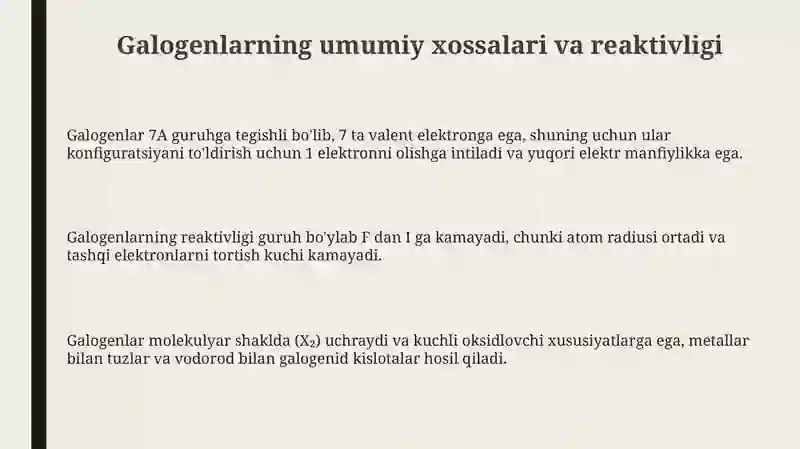 Galogenlarning umumiy xossalari va reaktivligi

Galogenlar 7A guruhga tegishli bo'lib, 7 ta valent elektronga ega, shuning uchun ular konfiguratsiyani to'ldirish uchun 1 elektronni olishga intiladi va yuqori elektr manfiylikka ega.

Galogenlarning reaktivligi guruh bo'ylab F dan I ga kamayadi, chunki atom radiusi ortadi va tashqi elektronlarni tortish kuchi kamayadi.

Galogenlar molekulyar shaklda ($X_2$) uchraydi va kuchli oksidlovchi xususiyatlarga ega, metallar bilan tuzlar va vodorod bilan galogenid kislotalar hosil qiladi.